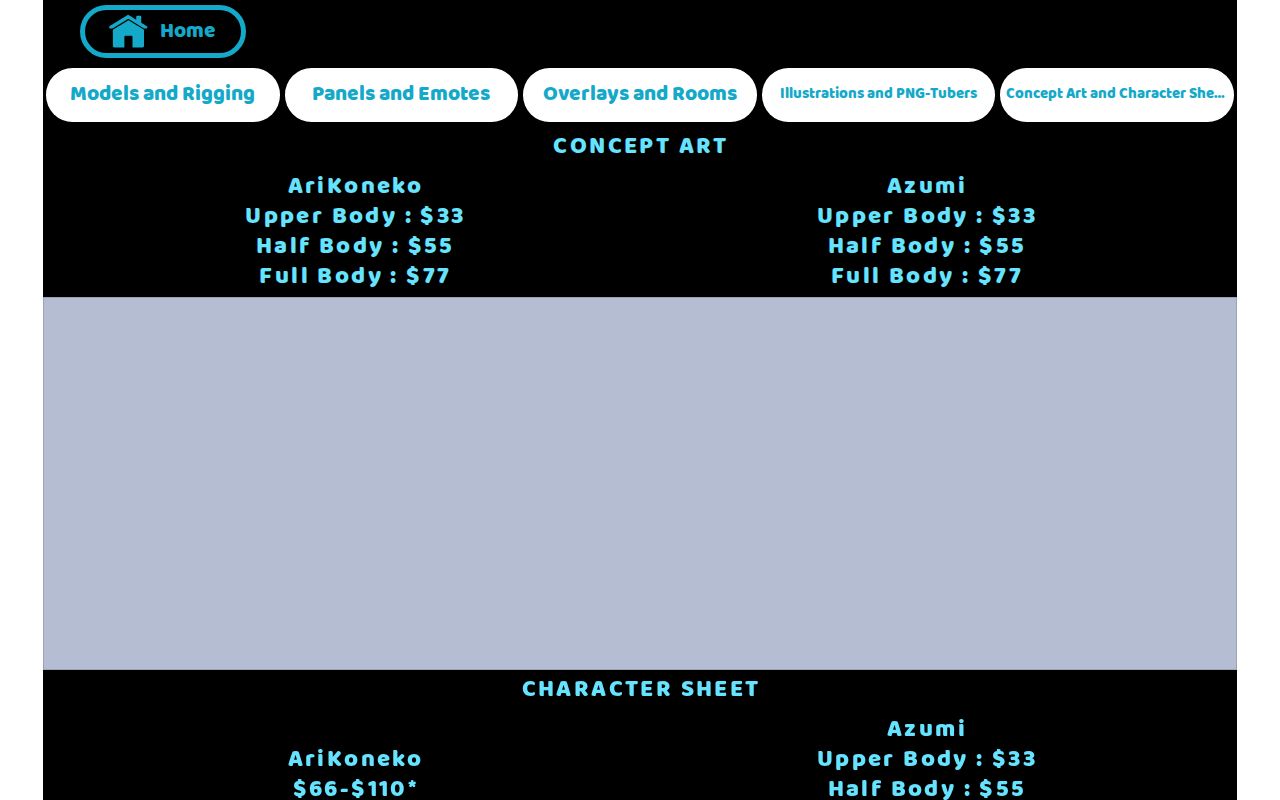 Home

Models and Rigging
Panels and Emotes
Overlays and Rooms
Illustrations and PNG-Tubers
Concept Art and Character She...

CONCEPT ART

AriKoneko
Upper Body : $33
Half Body : $55
Full Body : $77

Azumi
Upper Body : $33
Half Body : $55
Full Body : $77

CHARACTER SHEET

AriKoneko
$66-$110*

Azumi
Upper Body : $33
Half Body : $55